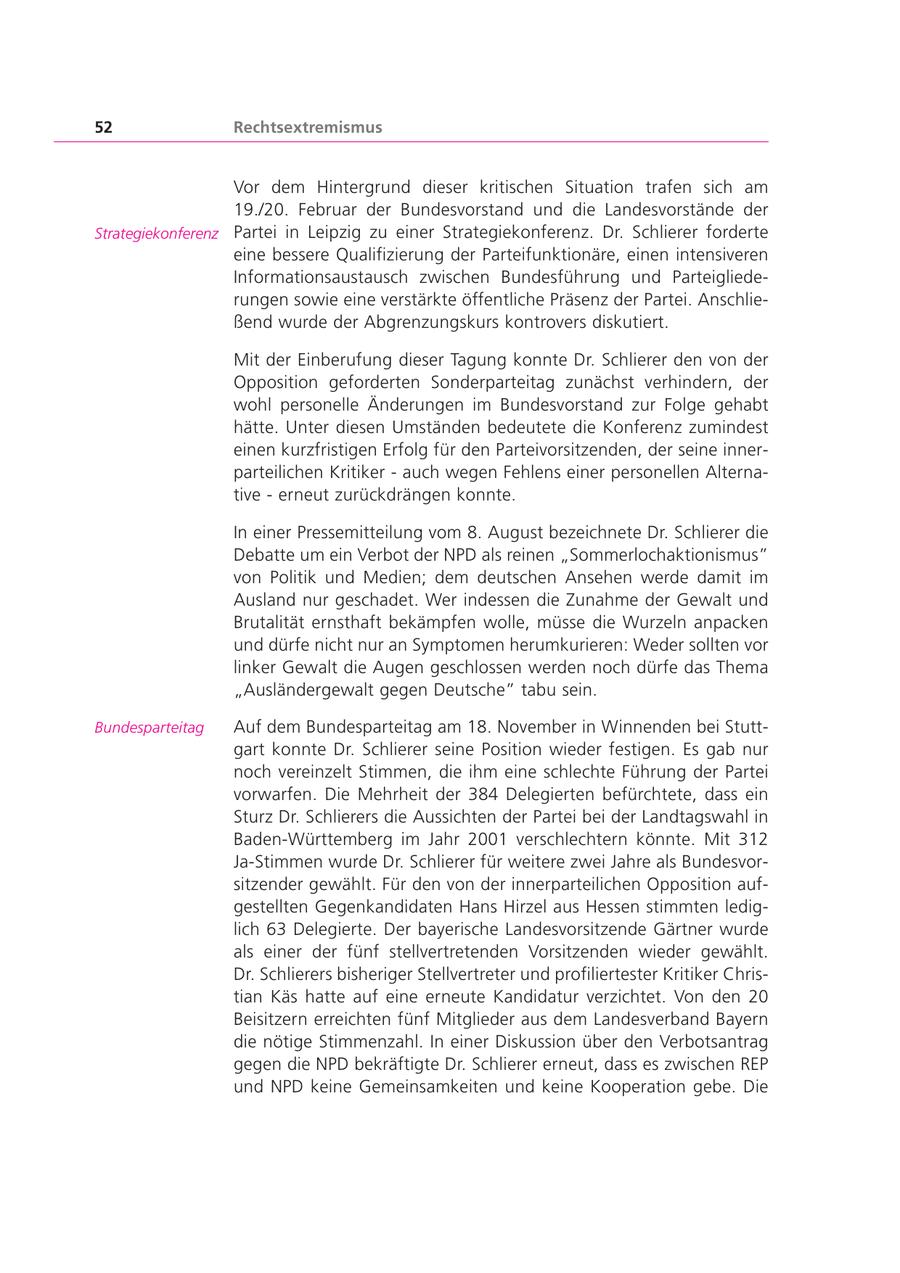 52 Rechtsextremismus

Strategiekonferenz

Vor dem Hintergrund dieser kritischen Situation trafen sich am 19./20. Februar der Bundesvorstand und die Landesvorstände der Partei in Leipzig zu einer Strategiekonferenz. Dr. Schlierer forderte eine bessere Qualifizierung der Parteifunktionäre, einen intensiveren Informationsaustausch zwischen Bundesführung und Parteigliederungen sowie eine verstärkte öffentliche Präsenz der Partei. Anschließend wurde der Abgrenzungskurs kontrovers diskutiert.

Mit der Einberufung dieser Tagung konnte Dr. Schlierer den von der Opposition geforderten Sonderparteitag zunächst verhindern, der wohl personelle Änderungen im Bundesvorstand zur Folge gehabt hätte. Unter diesen Umständen bedeutete die Konferenz zumindest einen kurzfristigen Erfolg für den Parteivorsitzenden, der seine innerparteilichen Kritiker - auch wegen Fehlens einer personellen Alternative - erneut zurückdrängen konnte.

In einer Pressemitteilung vom 8. August bezeichnete Dr. Schlierer die Debatte um ein Verbot der NPD als reinen „Sommerlochaktionismus" von Politik und Medien; dem deutschen Ansehen werde damit im Ausland nur geschadet. Wer indessen die Zunahme der Gewalt und Brutalität ernsthaft bekämpfen wolle, müsse die Wurzeln anpacken und dürfe nicht nur an Symptomen herumkurieren: Weder sollten vor linker Gewalt die Augen geschlossen werden noch dürfe das Thema „Ausländergewalt gegen Deutsche" tabu sein.

Bundesparteitag

Auf dem Bundesparteitag am 18. November in Winnenden bei Stuttgart konnte Dr. Schlierer seine Position wieder festigen. Es gab nur noch vereinzelt Stimmen, die ihm eine schlechte Führung der Partei vorwarfen. Die Mehrheit der 384 Delegierten befürchtete, dass ein Sturz Dr. Schlierers die Aussichten der Partei bei der Landtagswahl in Baden-Württemberg im Jahr 2001 verschlechtern könnte. Mit 312 Ja-Stimmen wurde Dr. Schlierer für weitere zwei Jahre als Bundesvorsitzender gewählt. Für den von der innerparteilichen Opposition aufgestellten Gegenkandidaten Hans Hirzel aus Hessen stimmten lediglich 63 Delegierte. Der bayerische Landesvorsitzende Gärtner wurde als einer der fünf stellvertretenden Vorsitzenden wieder gewählt. Dr. Schlierers bisheriger Stellvertreter und profiliertester Kritiker Christian Käs hatte auf eine erneute Kandidatur verzichtet. Von den 20 Beisitzern erreichten fünf Mitglieder aus dem Landesverband Bayern die nötige Stimmenzahl. In einer Diskussion über den Verbotsantrag gegen die NPD bekräftigte Dr. Schlierer erneut, dass es zwischen REP und NPD keine Gemeinsamkeiten und keine Kooperation gebe. Die